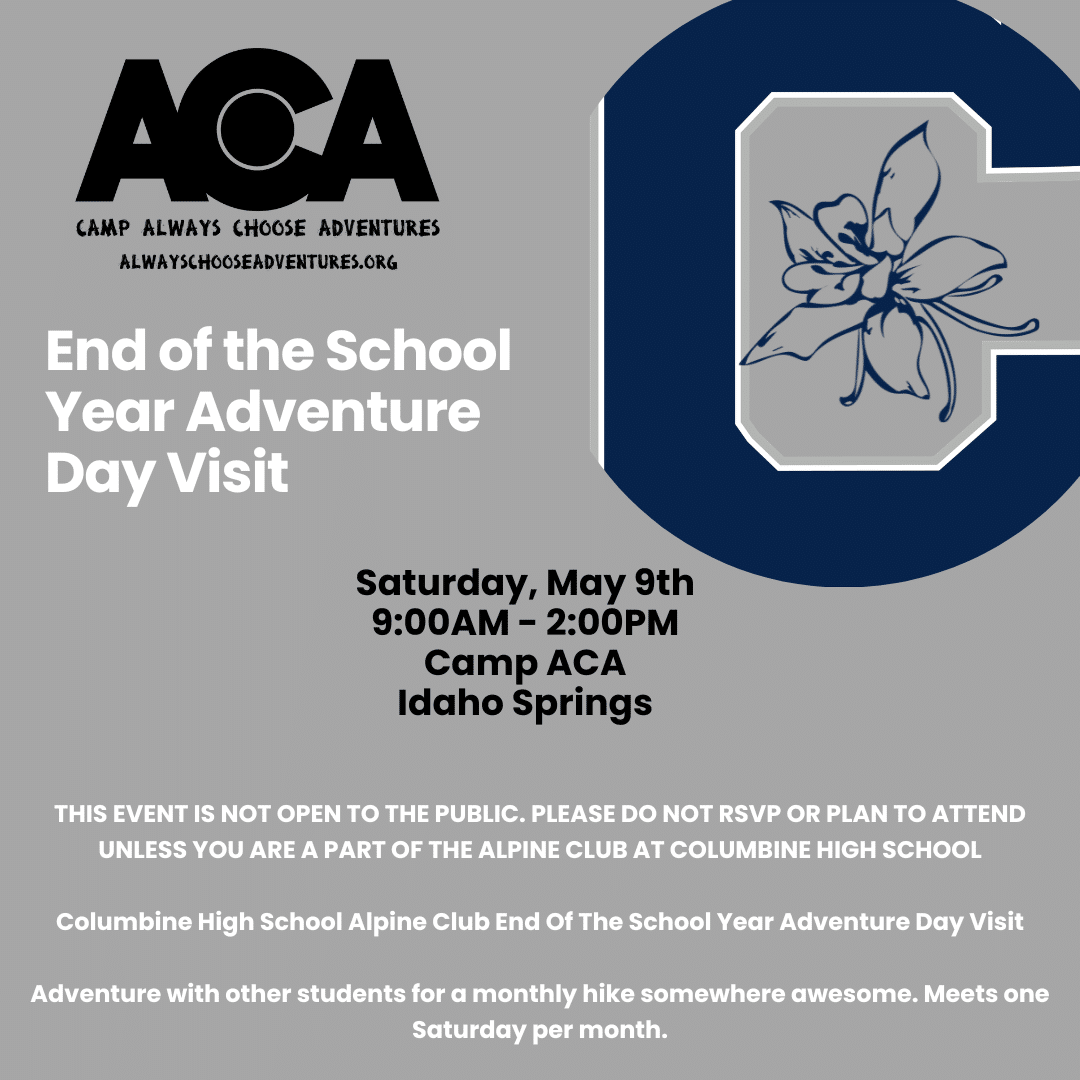 ACA
CAMP ALWAYS CHOOSE ADVENTURES
ALWAYSCHOOSEADVENTURES.ORG

End of the School Year Adventure Day Visit

Saturday, May 9th
9:00AM - 2:00PM
Camp ACA
Idaho Springs

THIS EVENT IS NOT OPEN TO THE PUBLIC. PLEASE DO NOT RSVP OR PLAN TO ATTEND UNLESS YOU ARE A PART OF THE ALPINE CLUB AT COLUMBINE HIGH SCHOOL

Columbine High School Alpine Club End Of The School Year Adventure Day Visit

Adventure with other students for a monthly hike somewhere awesome. Meets one Saturday per month.